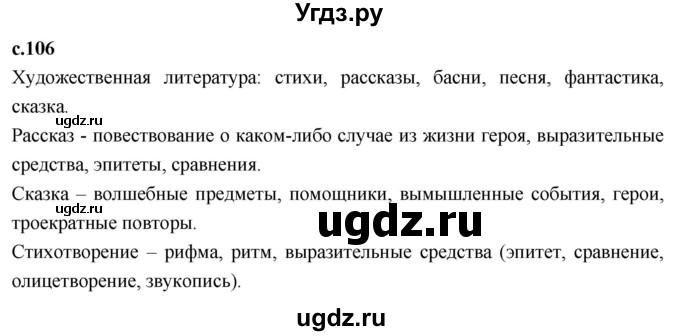 Угдз.ру

с.106

Художественная литература: стихи, рассказы, басни, песня, фантастика, сказка.

ugdz.ru

Рассказ - повествование о каком-либо случае из жизни героя, выразительные средства, эпитеты, сравнения.

Сказка – волшебные предметы, помощники, вымышленные события, герои, троекратные повторы.

ugdz.ru

Стихотворение – рифма, ритм, выразительные средства (эпитет, сравнение, олицетворение, звукопись).

ugdz.ru